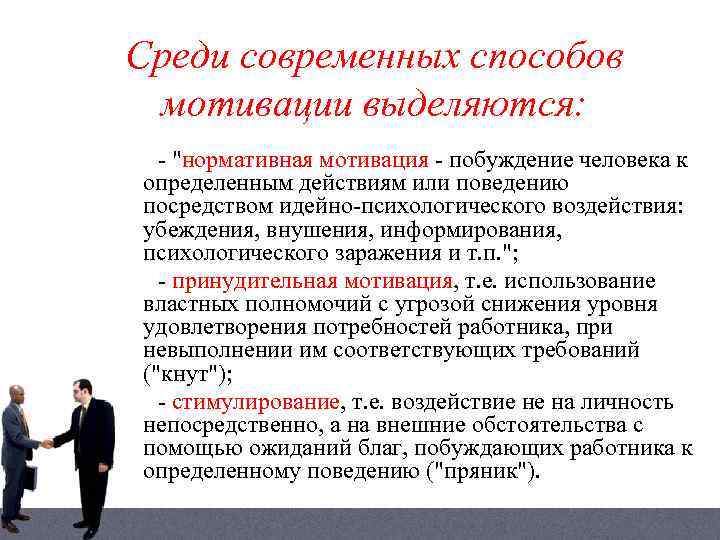 Среди современных способов мотивации выделяются:

- "нормативная мотивация - побуждение человека к определенным действиям или поведению посредством идейно-психологического воздействия: убеждения, внушения, информирования, психологического заражения и т.п.";

- принудительная мотивация, т.е. использование властных полномочий с угрозой снижения уровня удовлетворения потребностей работника, при невыполнении им соответствующих требований ("кнут");

- стимулирование, т.е. воздействие не на личность непосредственно, а на внешние обстоятельства с помощью ожиданий благ, побуждающих работника к определенному поведению ("пряник").